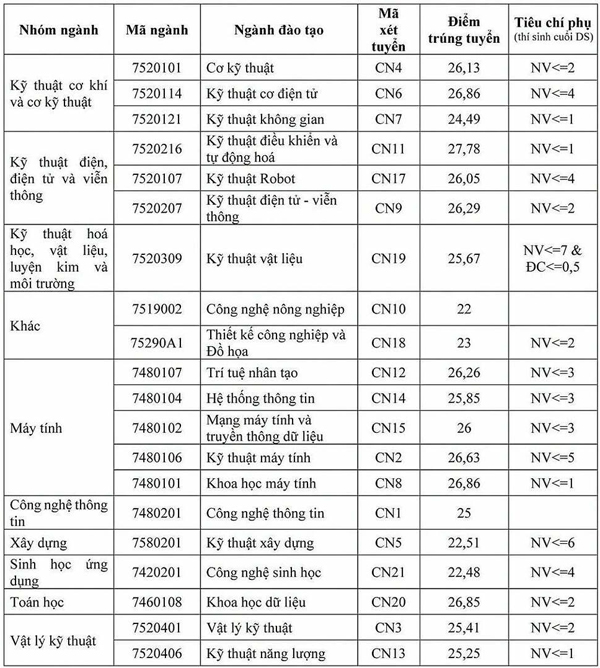 | Nhóm ngành | Mã ngành | Ngành đào tạo | Mã xét tuyển | Điểm trúng tuyển | Tiêu chí phụ (thí sinh cuối DS) |
|---|---|---|---|---|---|
| Kỹ thuật cơ khí và cơ kỹ thuật | 7520101 | Cơ kỹ thuật | CN4 | 26,13 | NV<=2 |
| | 7520114 | Kỹ thuật cơ điện tử | CN6 | 26,86 | NV<=4 |
| | 7520121 | Kỹ thuật không gian | CN7 | 24,49 | NV<=1 |
| Kỹ thuật điện, điện tử và viễn thông | 7520216 | Kỹ thuật điều khiển và tự động hoá | CN11 | 27,78 | NV<=1 |
| | 7520107 | Kỹ thuật Robot | CN17 | 26,05 | NV<=4 |
| | 7520207 | Kỹ thuật điện tử - viễn thông | CN9 | 26,29 | NV<=2 |
| Kỹ thuật hoá học, vật liệu, luyện kim và môi trường | 7520309 | Kỹ thuật vật liệu | CN19 | 25,67 | NV<=7 & ĐC<=0,5 |
| Khác | 7519002 | Công nghệ nông nghiệp | CN10 | 22 | |
| | 75290A1 | Thiết kế công nghiệp và Đồ họa | CN18 | 23 | NV<=2 |
| Máy tính | 7480107 | Trí tuệ nhân tạo | CN12 | 26,26 | NV<=3 |
| | 7480104 | Hệ thống thông tin | CN14 | 25,85 | NV<=3 |
| | 7480102 | Mạng máy tính và truyền thông dữ liệu | CN15 | 26 | NV<=3 |
| | 7480106 | Kỹ thuật máy tính | CN2 | 26,63 | NV<=5 |
| | 7480101 | Khoa học máy tính | CN8 | 26,86 | NV<=1 |
| Công nghệ thông tin | 7480201 | Công nghệ thông tin | CN1 | 25 | |
| Xây dựng | 7580201 | Kỹ thuật xây dựng | CN5 | 22,51 | NV<=6 |
| Sinh học ứng dụng | 7420201 | Công nghệ sinh học | CN21 | 22,48 | NV<=4 |
| Toán học | 7460108 | Khoa học dữ liệu | CN20 | 26,85 | NV<=2 |
| Vật lý kỹ thuật | 7520401 | Vật lý kỹ thuật | CN3 | 25,41 | NV<=2 |
| | 7520406 | Kỹ thuật năng lượng | CN13 | 25,25 | NV<=1 |